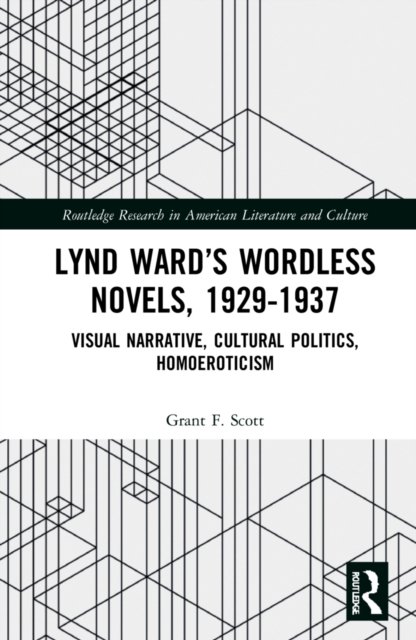 Routledge Research in American Literature and Culture

LYND WARD'S WORDLESS NOVELS, 1929-1937

VISUAL NARRATIVE, CULTURAL POLITICS, HOMOEROTICISM

Grant F. Scott

ROUTLEDGE